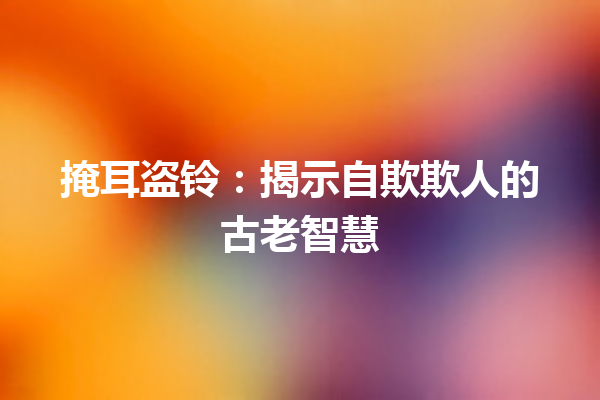 掩耳盗铃：揭示自欺欺人的古老智慧